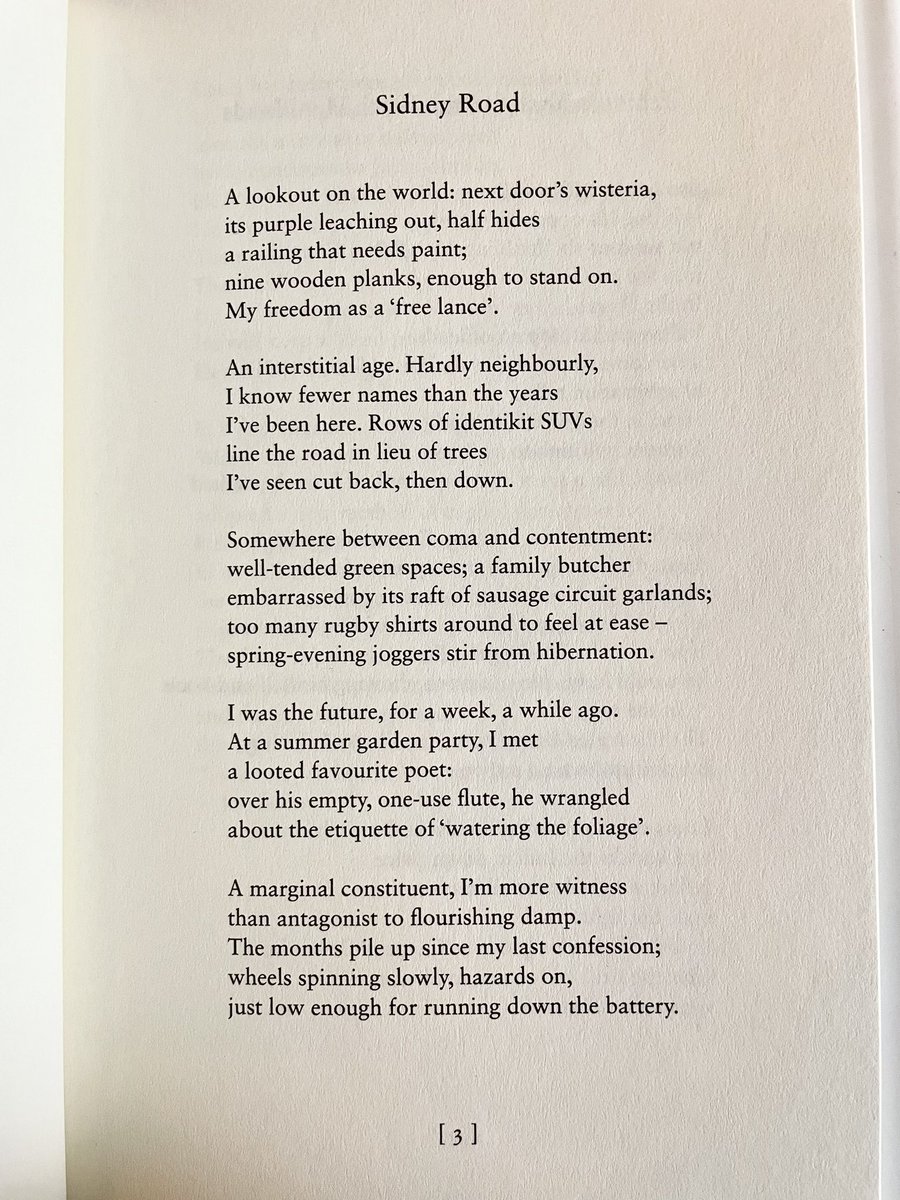 Sidney Road

A lookout on the world: next door's wisteria,
its purple leaching out, half hides
a railing that needs paint;
nine wooden planks, enough to stand on.
My freedom as a 'free lance'.

An interstitial age. Hardly neighbourly,
I know fewer names than the years
I've been here. Rows of identikit SUVs
line the road in lieu of trees
I've seen cut back, then down.

Somewhere between coma and contentment:
well-tended green spaces; a family butcher
embarrassed by its raft of sausage circuit garlands;
too many rugby shirts around to feel at ease –
spring-evening joggers stir from hibernation.

I was the future, for a week, a while ago.
At a summer garden party, I met
a looted favourite poet:
over his empty, one-use flute, he wrangled
about the etiquette of 'watering the foliage'.

A marginal constituent, I'm more witness
than antagonist to flourishing damp.
The months pile up since my last confession;
wheels spinning slowly, hazards on,
just low enough for running down the battery.

[ 3 ]